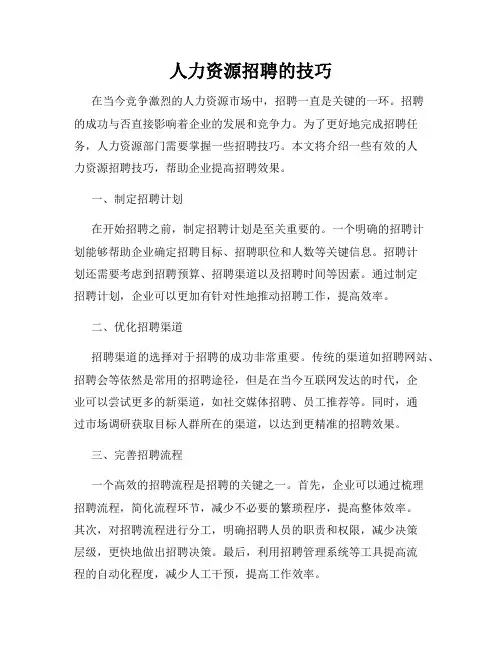 人力资源招聘的技巧

在当今竞争激烈的人力资源市场中，招聘一直是关键的一环。招聘的成功与否直接影响着企业的发展和竞争力。为了更好地完成招聘任务，人力资源部门需要掌握一些招聘技巧。本文将介绍一些有效的人力资源招聘技巧，帮助企业提高招聘效果。

一、制定招聘计划

在开始招聘之前，制定招聘计划是至关重要的。一个明确的招聘计划能够帮助企业确定招聘目标、招聘职位和人数等关键信息。招聘计划还需要考虑到招聘预算、招聘渠道以及招聘时间等因素。通过制定招聘计划，企业可以更加有针对性地推动招聘工作，提高效率。

二、优化招聘渠道

招聘渠道的选择对于招聘的成功非常重要。传统的渠道如招聘网站、招聘会等依然是常用的招聘途径，但是在当今互联网发达的时代，企业可以尝试更多的新渠道，如社交媒体招聘、员工推荐等。同时，通过市场调研获取目标人群所在的渠道，以达到更精准的招聘效果。

三、完善招聘流程

一个高效的招聘流程是招聘的关键之一。首先，企业可以通过梳理招聘流程，简化流程环节，减少不必要的繁琐程序，提高整体效率。其次，对招聘流程进行分工，明确招聘人员的职责和权限，减少决策层级，更快地做出招聘决策。最后，利用招聘管理系统等工具提高流程的自动化程度，减少人工干预，提高工作效率。